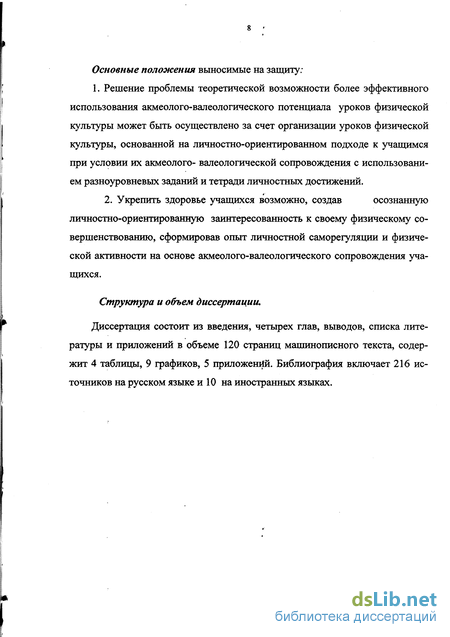 8

Основные положения выносимые на защиту:

1. Решение проблемы теоретической возможности более эффективного использования акмеолого-валеологического потенциала уроков физической культуры может быть осуществлено за счет организации уроков физической культуры, основанной на личностно-ориентированном подходе к учащимся при условии их акмеолого- валеологической сопровождения с использованием разноуровневых заданий и тетради личностных достижений.

2. Укрепить здоровье учащихся возможно, создав осознанную личностно-ориентированную заинтересованность к своему физическому совершенствованию, сформировав опыт личностной саморегуляции и физической активности на основе акмеолого-валеологического сопровождения учащихся.

Структура и объем диссертации.

Диссертация состоит из введения, четырех глав, выводов, списка литературы и приложений в объеме 120 страниц машинописного текста, содержит 4 таблицы, 9 графиков, 5 приложений. Библиография включает 216 источников на русском языке и 10 на иностранных языках.

dsLib.net
библиотека диссертаций